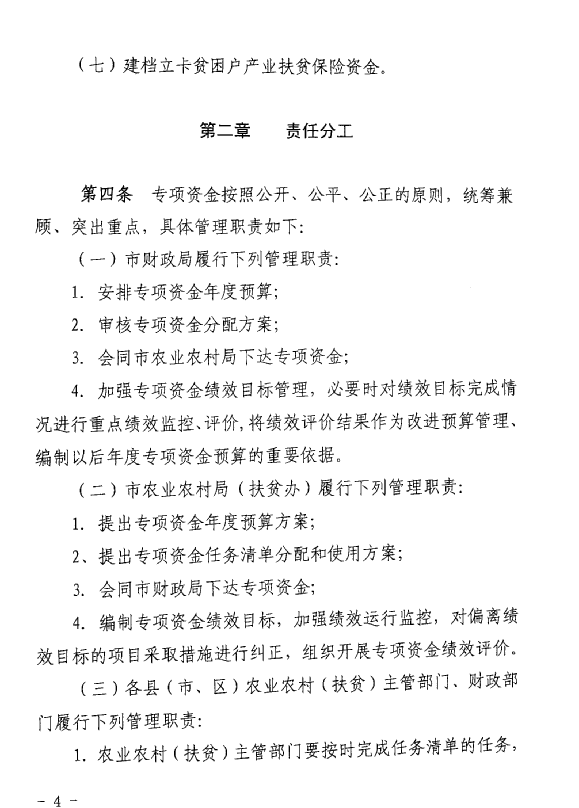 （七）建档立卡贫困户产业扶贫保险资金。

第二章　　责任分工

第四条　专项资金按照公开、公平、公正的原则，统筹兼顾、突出重点，具体管理职责如下：

（一）市财政局履行下列管理职责：

1. 安排专项资金年度预算；

2. 审核专项资金分配方案；

3. 会同市农业农村局下达专项资金；

4. 加强专项资金绩效目标管理，必要时对绩效目标完成情况进行重点绩效监控、评价，将绩效评价结果作为改进预算管理、编制以后年度专项资金预算的重要依据。

（二）市农业农村局（扶贫办）履行下列管理职责：

1. 提出专项资金年度预算方案；

2、提出专项资金任务清单分配和使用方案；

3. 会同市财政局下达专项资金；

4. 编制专项资金绩效目标，加强绩效运行监控，对偏离绩效目标的项目采取措施进行纠正，组织开展专项资金绩效评价。

（三）各县（市、区）农业农村（扶贫）主管部门、财政部门履行下列管理职责：

1. 农业农村（扶贫）主管部门要按时完成任务清单的任务，

- 4 -